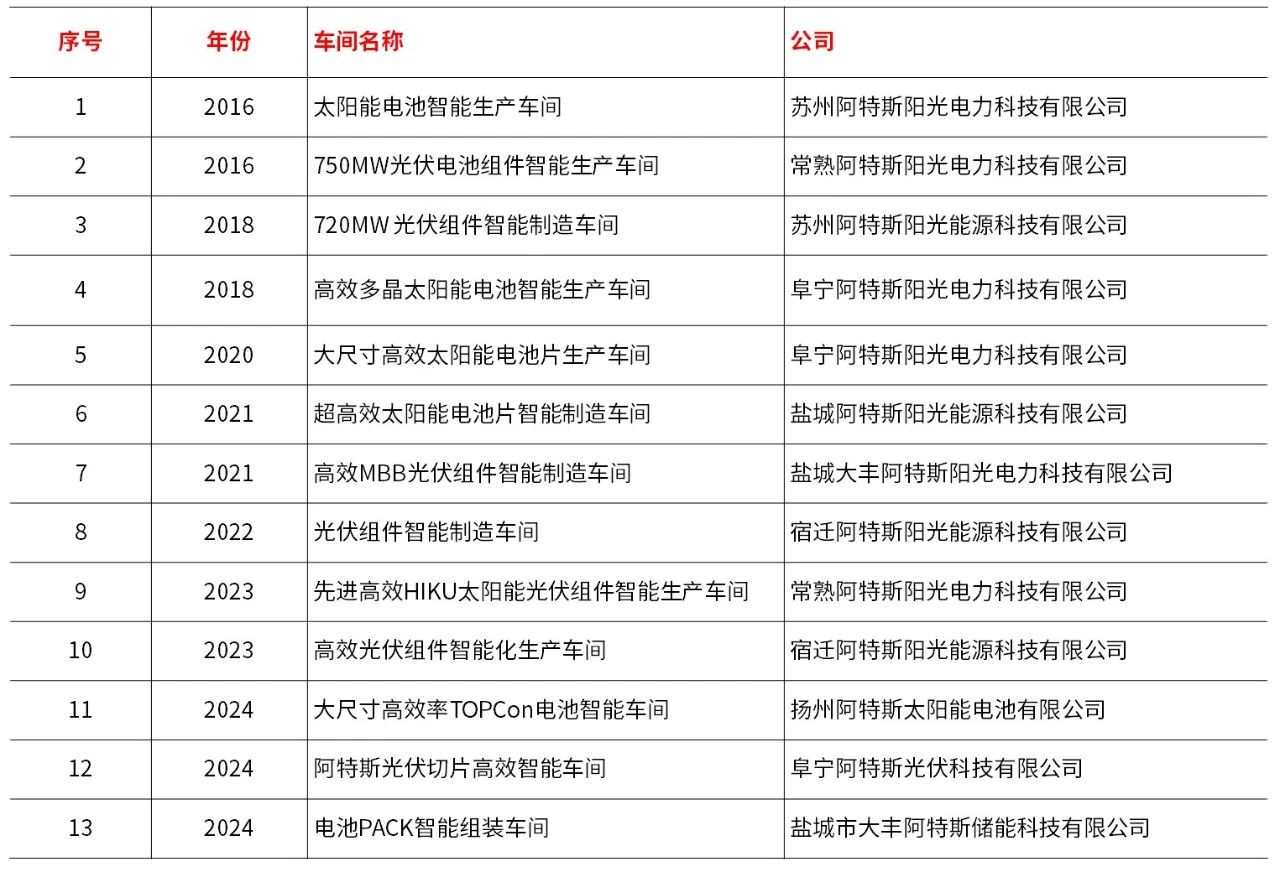 | 序号 | 年份 | 车间名称 | 公司 |
|---|---|---|---|
| 1 | 2016 | 太阳能电池智能生产车间 | 苏州阿特斯阳光电力科技有限公司 |
| 2 | 2016 | 750MW光伏电池组件智能生产车间 | 常熟阿特斯阳光电力科技有限公司 |
| 3 | 2018 | 720MW光伏组件智能制造车间 | 苏州阿特斯阳光能源科技有限公司 |
| 4 | 2018 | 高效多晶太阳能电池智能生产车间 | 阜宁阿特斯阳光电力科技有限公司 |
| 5 | 2020 | 大尺寸高效太阳能电池片生产车间 | 阜宁阿特斯阳光电力科技有限公司 |
| 6 | 2021 | 超高效太阳能电池片智能制造车间 | 盐城阿特斯阳光能源科技有限公司 |
| 7 | 2021 | 高效MBB光伏组件智能制造车间 | 盐城大丰阿特斯阳光电力科技有限公司 |
| 8 | 2022 | 光伏组件智能制造车间 | 宿迁阿特斯阳光能源科技有限公司 |
| 9 | 2023 | 先进高效HIKU太阳能光伏组件智能生产车间 | 常熟阿特斯阳光电力科技有限公司 |
| 10 | 2023 | 高效光伏组件智能化生产车间 | 宿迁阿特斯阳光能源科技有限公司 |
| 11 | 2024 | 大尺寸高效率TOPCon电池智能车间 | 扬州阿特斯太阳能电池有限公司 |
| 12 | 2024 | 阿特斯光伏切片高效智能车间 | 阜宁阿特斯光伏科技有限公司 |
| 13 | 2024 | 电池PACK智能组装车间 | 盐城市大丰阿特斯储能科技有限公司 |